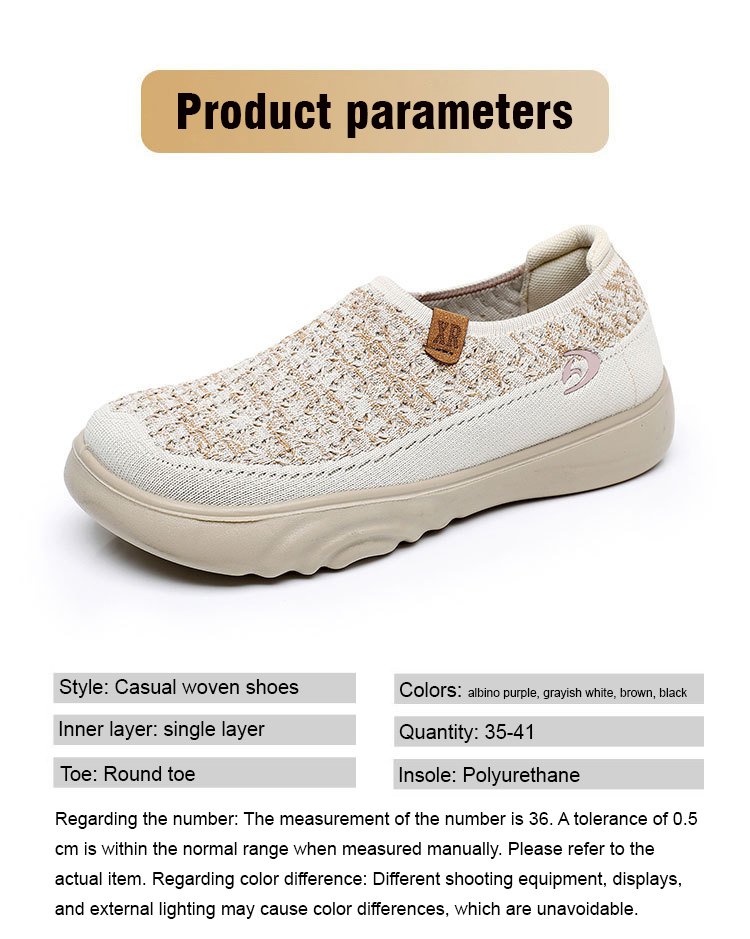 Product parameters

XR

Style: Casual woven shoes

Inner layer: single layer

Toe: Round toe

Colors: albino purple, grayish white, brown, black

Quantity: 35-41

Insole: Polyurethane

Regarding the number: The measurement of the number is 36. A tolerance of 0.5 cm is within the normal range when measured manually. Please refer to the actual item. Regarding color difference: Different shooting equipment, displays, and external lighting may cause color differences, which are unavoidable.